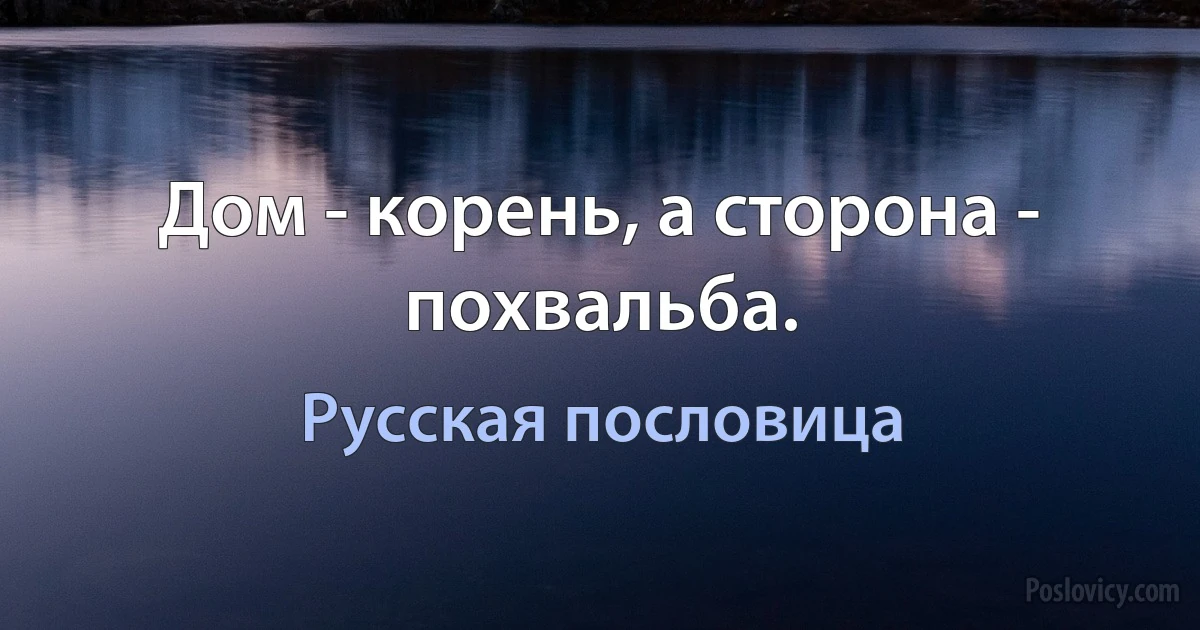 Дом - корень, а сторона - похвальба.

Русская пословица

Poslovicy.com